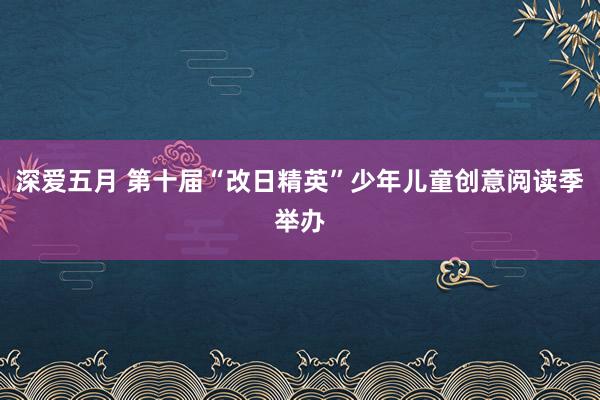 深爱五月 第十届“改日精英”少年儿童创意阅读季举办